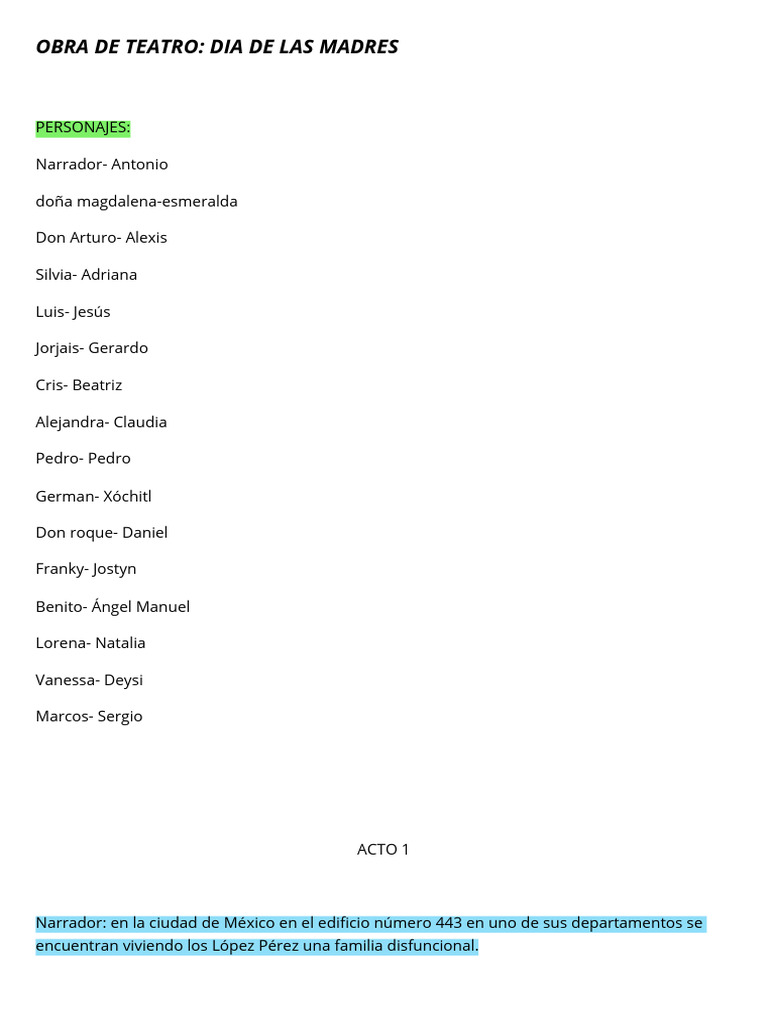 OBRA DE TEATRO: DIA DE LAS MADRES

PERSONAJES:

Narrador- Antonio

doña magdalena-esmeralda

Don Arturo- Alexis

Silvia- Adriana

Luis- Jesús

Jorjais- Gerardo

Cris- Beatriz

Alejandra- Claudia

Pedro- Pedro

German- Xóchitl

Don roque- Daniel

Franky- Jostyn

Benito- Ángel Manuel

Lorena- Natalia

Vanessa- Deysi

Marcos- Sergio

ACTO 1

Narrador: en la ciudad de México en el edificio número 443 en uno de sus departamentos se encuentran viviendo los López Pérez una familia disfuncional.